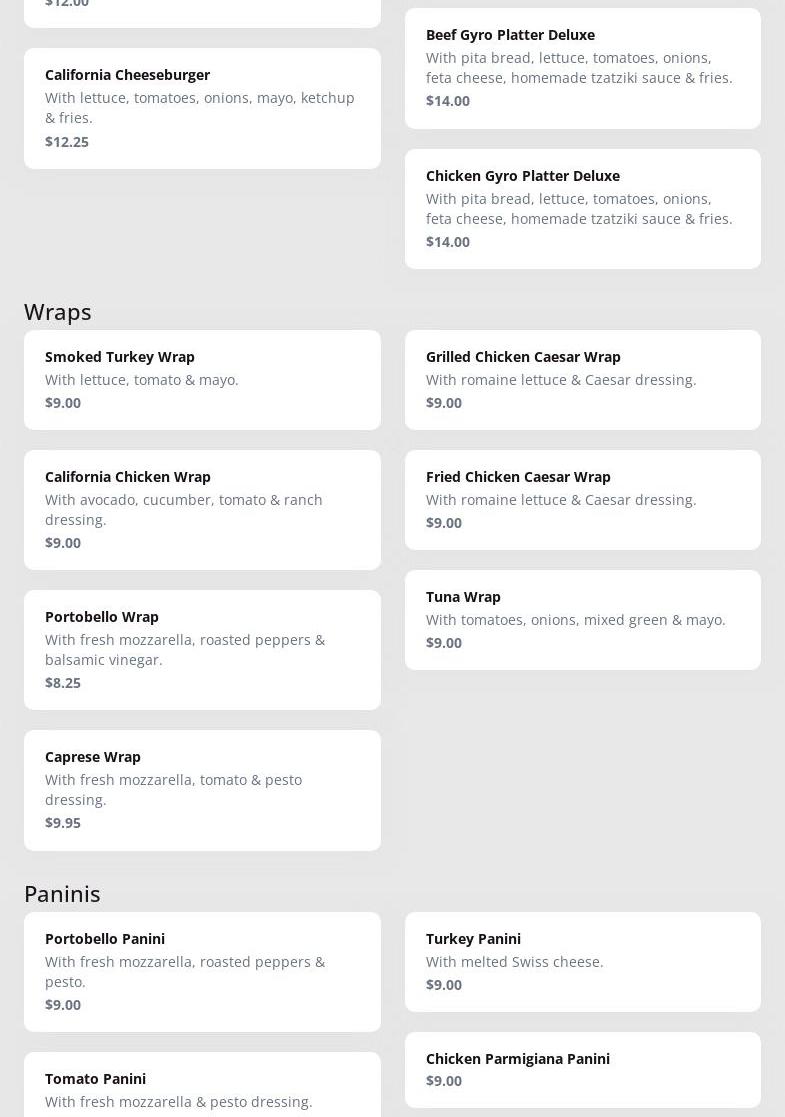 $12.00

California Cheeseburger
With lettuce, tomatoes, onions, mayo, ketchup & fries.
$12.25

Beef Gyro Platter Deluxe
With pita bread, lettuce, tomatoes, onions, feta cheese, homemade tzatziki sauce & fries.
$14.00

Chicken Gyro Platter Deluxe
With pita bread, lettuce, tomatoes, onions, feta cheese, homemade tzatziki sauce & fries.
$14.00

Wraps

Smoked Turkey Wrap
With lettuce, tomato & mayo.
$9.00

California Chicken Wrap
With avocado, cucumber, tomato & ranch dressing.
$9.00

Portobello Wrap
With fresh mozzarella, roasted peppers & balsamic vinegar.
$8.25

Caprese Wrap
With fresh mozzarella, tomato & pesto dressing.
$9.95

Grilled Chicken Caesar Wrap
With romaine lettuce & Caesar dressing.
$9.00

Fried Chicken Caesar Wrap
With romaine lettuce & Caesar dressing.
$9.00

Tuna Wrap
With tomatoes, onions, mixed green & mayo.
$9.00

Paninis

Portobello Panini
With fresh mozzarella, roasted peppers & pesto.
$9.00

Tomato Panini
With fresh mozzarella & pesto dressing.

Turkey Panini
With melted Swiss cheese.
$9.00

Chicken Parmigiana Panini
$9.00